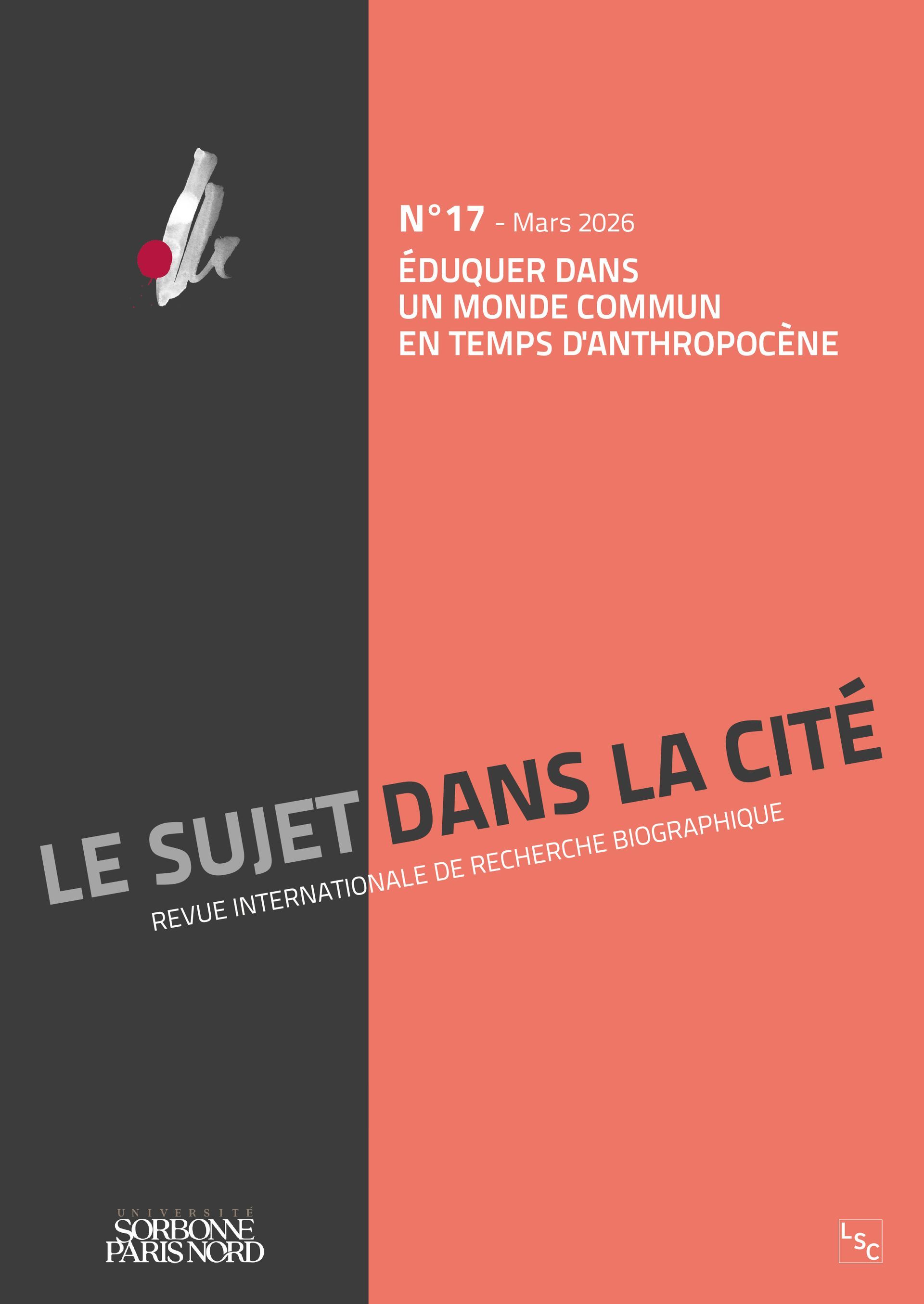 N°17 - Mars 2026

ÉDUQUER DANS
UN MONDE COMMUN
EN TEMPS D'ANTHROPOCÈNE

LE SUJET DANS LA CITÉ

REVUE INTERNATIONALE DE RECHERCHE BIOGRAPHIQUE

UNIVERSITÉ
SORBONNE
PARIS NORD

LSC